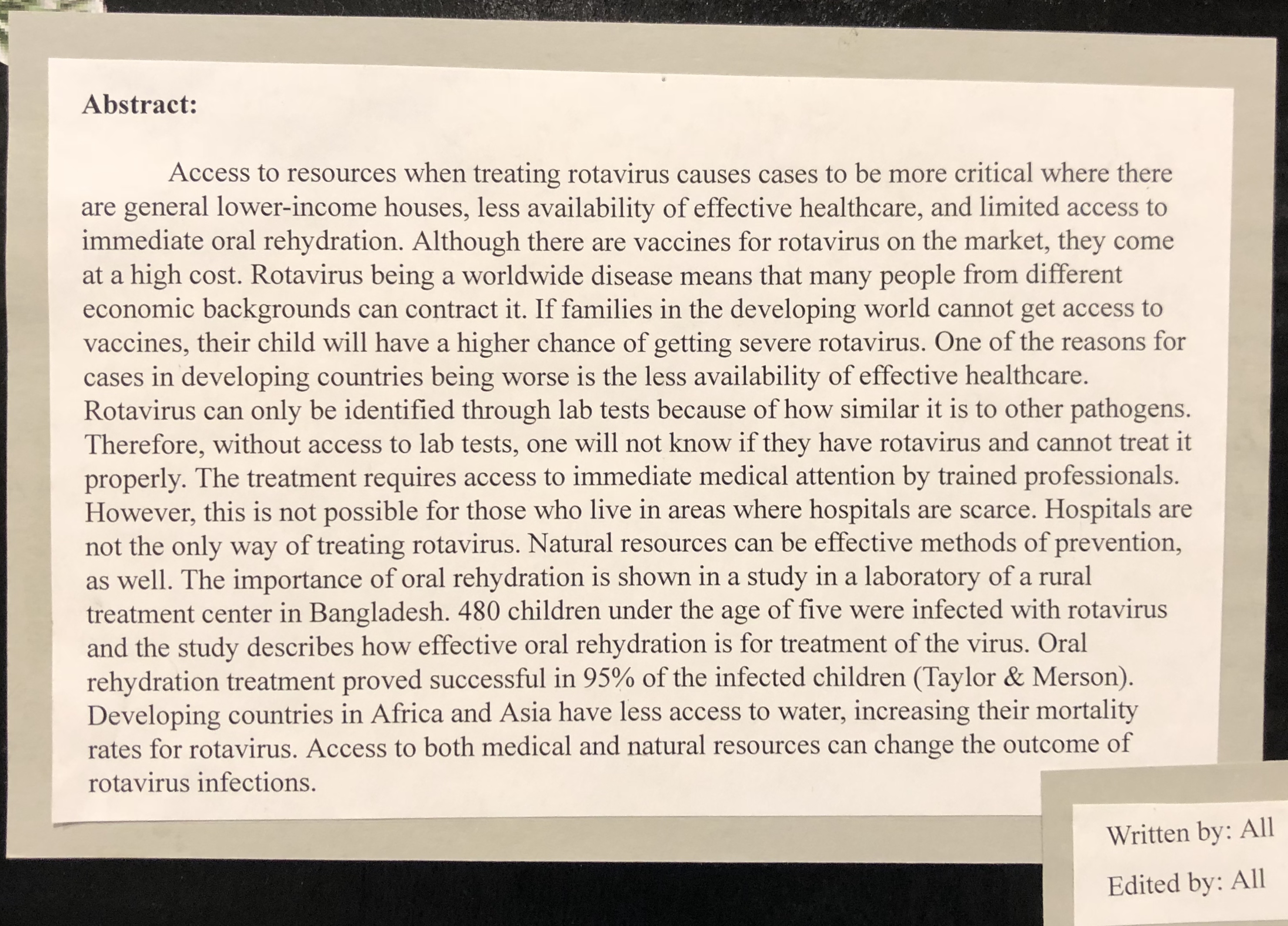 Abstract:

Access to resources when treating rotavirus causes cases to be more critical where there are general lower-income houses, less availability of effective healthcare, and limited access to immediate oral rehydration. Although there are vaccines for rotavirus on the market, they come at a high cost. Rotavirus being a worldwide disease means that many people from different economic backgrounds can contract it. If families in the developing world cannot get access to vaccines, their child will have a higher chance of getting severe rotavirus. One of the reasons for cases in developing countries being worse is the less availability of effective healthcare. Rotavirus can only be identified through lab tests because of how similar it is to other pathogens. Therefore, without access to lab tests, one will not know if they have rotavirus and cannot treat it properly. The treatment requires access to immediate medical attention by trained professionals. However, this is not possible for those who live in areas where hospitals are scarce. Hospitals are not the only way of treating rotavirus. Natural resources can be effective methods of prevention, as well. The importance of oral rehydration is shown in a study in a laboratory of a rural treatment center in Bangladesh. 480 children under the age of five were infected with rotavirus and the study describes how effective oral rehydration is for treatment of the virus. Oral rehydration treatment proved successful in 95% of the infected children (Taylor & Merson). Developing countries in Africa and Asia have less access to water, increasing their mortality rates for rotavirus. Access to both medical and natural resources can change the outcome of rotavirus infections.

Written by: All

Edited by: All